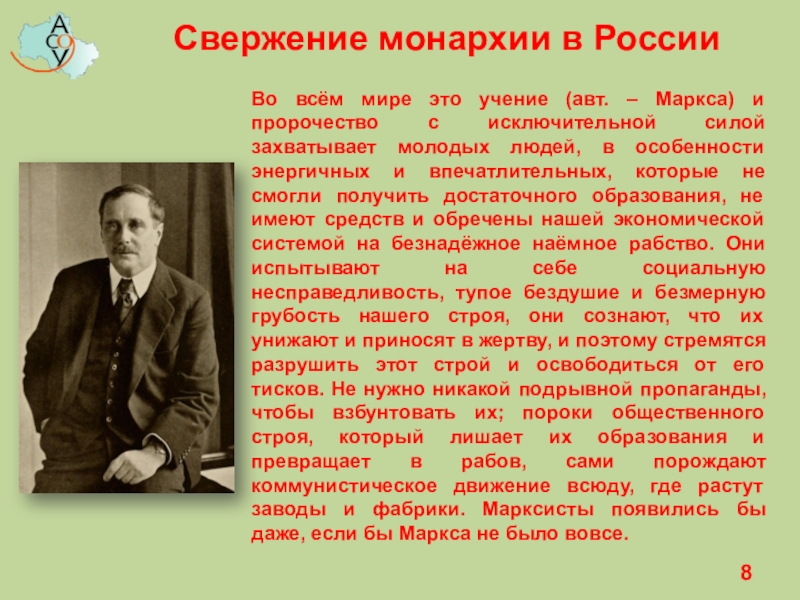 АСОУ

Свержение монархии в России

Во всём мире это учение (авт. – Маркса) и пророчество с исключительной силой захватывает молодых людей, в особенности энергичных и впечатлительных, которые не смогли получить достаточного образования, не имеют средств и обречены нашей экономической системой на безнадёжное наёмное рабство. Они испытывают на себе социальную несправедливость, тупое бездушие и безмерную грубость нашего строя, они сознают, что их унижают и приносят в жертву, и поэтому стремятся разрушить этот строй и освободиться от его тисков. Не нужно никакой подрывной пропаганды, чтобы взбунтовать их; пороки общественного строя, который лишает их образования и превращает в рабов, сами порождают коммунистическое движение всюду, где растут заводы и фабрики. Марксисты появились бы даже, если бы Маркса не было вовсе.

8